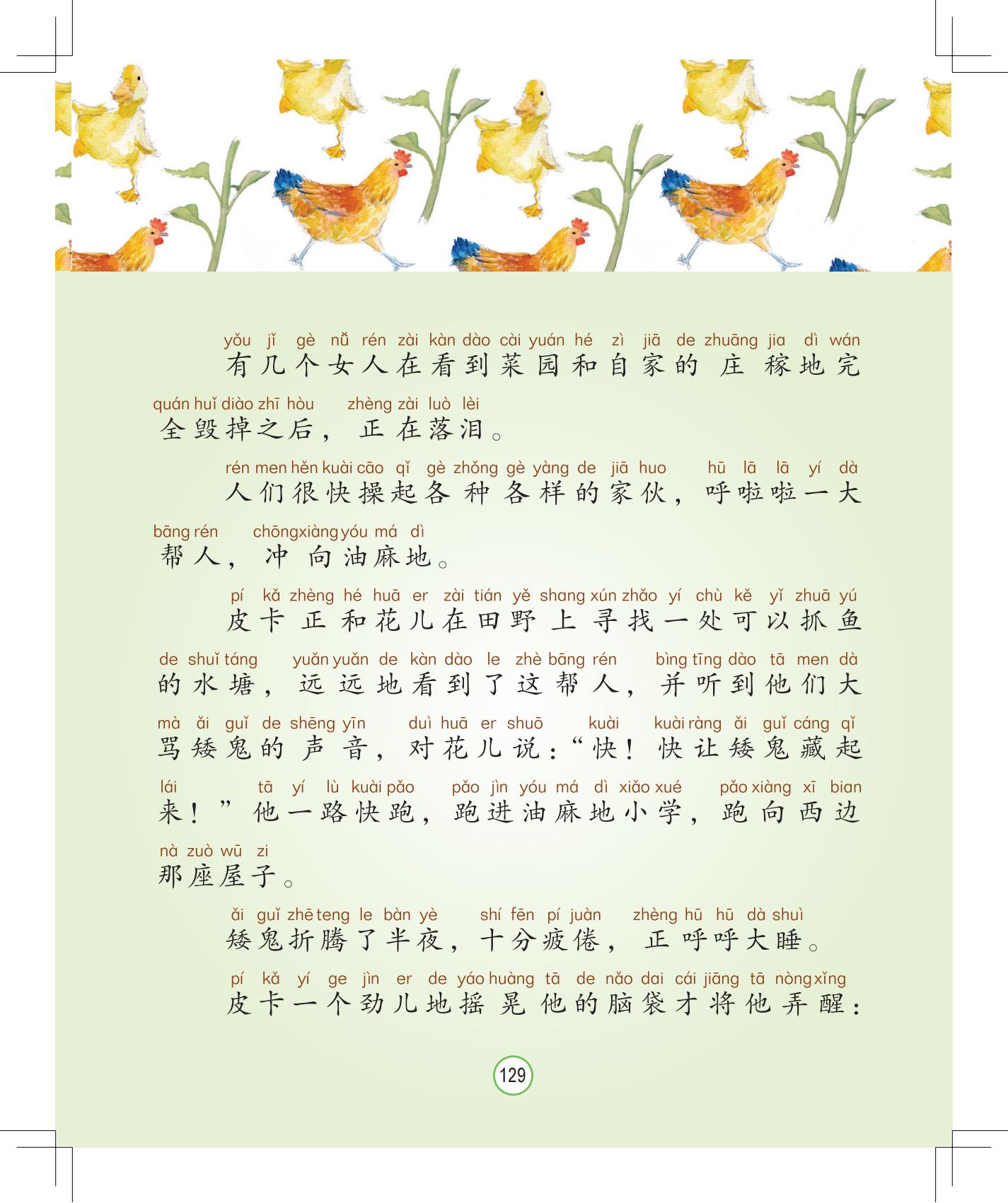 yǒu jǐ gè nǚ rén zài kàn dào cài yuán hé zì jiā de zhuāng jia dì wán
有几个女人在看到菜园和自家的庄稼地完
quán huǐ diào zhī hòu zhèng zài luò lèi
全毁掉之后，正在落泪。

rén men hěn kuài cāo qǐ gè zhǒng gè yàng de jiā huo hū lā lā yí dà
人们很快操起各种各样的家伙，呼啦啦一大
bāng rén chōng xiàng yóu má dì
帮人，冲向油麻地。

pí kǎ zhèng hé huā er zài tián yě shang xún zhǎo yí chù kě yǐ zhuā yú
皮卡正和花儿在田野上寻找一处可以抓鱼
de shuǐ táng yuǎn yuǎn de kàn dào le zhè bāng rén bìng tīng dào tā men dà
的水塘，远远地看到了这帮人，并听到他们大
mà ǎi guǐ de shēng yīn duì huā er shuō kuài kuài ràng ǎi guǐ cáng qǐ
骂矮鬼的声音，对花儿说：“快！快让矮鬼藏起
lái tā yí lù kuài pǎo pǎo jìn yóu má dì xiǎo xué pǎo xiàng xī bian
来！”他一路快跑，跑进油麻地小学，跑向西边
nà zuò wū zi
那座屋子。

ǎi guǐ zhē teng le bàn yè shí fēn pí juàn zhèng hū hū dà shuì
矮鬼折腾了半夜，十分疲倦，正呼呼大睡。

pí kǎ yí ge jìn er de yáo huàng tā de nǎo dai cái jiāng tā nòng xǐng
皮卡一个劲儿地摇晃他的脑袋才将他弄醒：

129